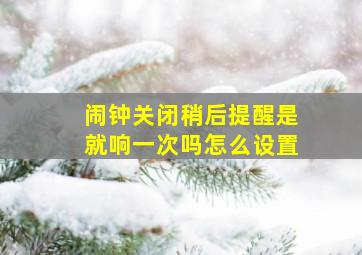 闹钟关闭稍后提醒是就响一次吗怎么设置